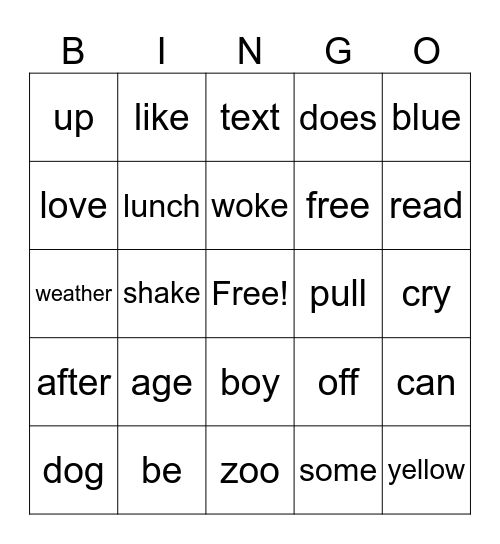 | B | I | N | G | O |
|---|---|---|---|---|
| up | like | text | does | blue |
| love | lunch | woke | free | read |
| weather | shake | Free! | pull | cry |
| after | age | boy | off | can |
| dog | be | zoo | some | yellow |